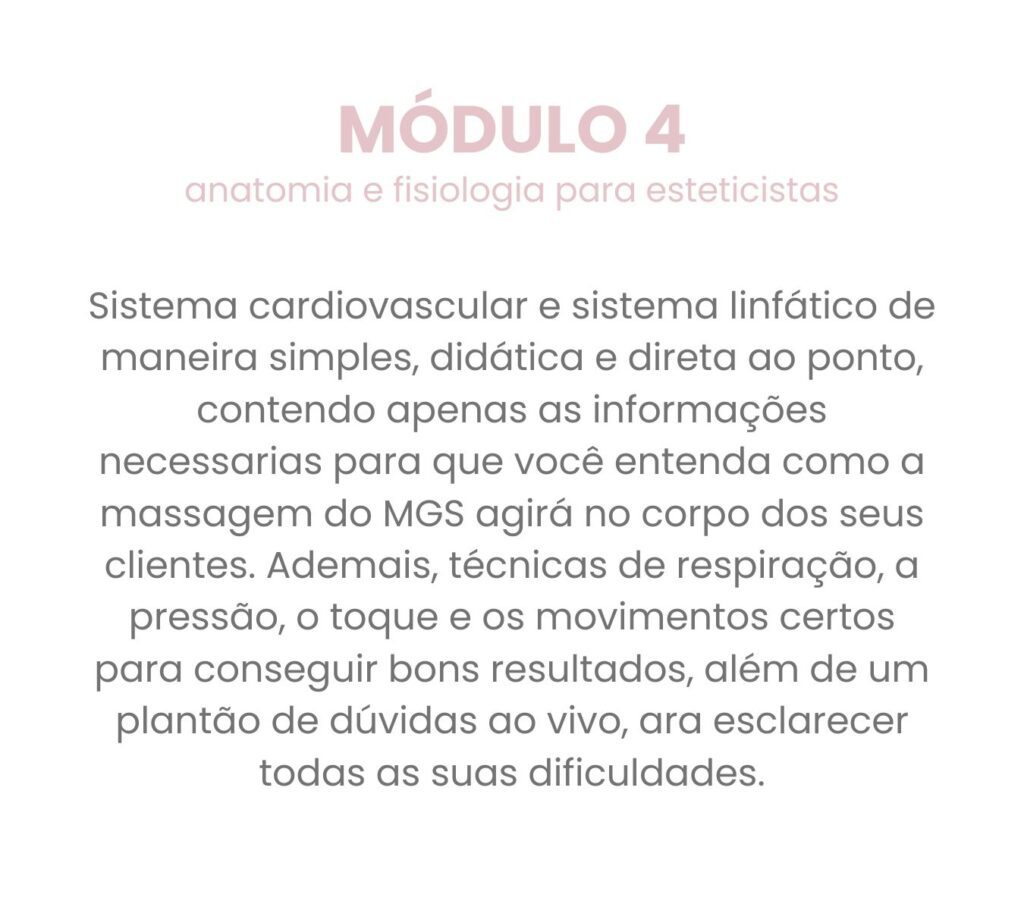 MÓDULO 4
anatomia e fisiologia para esteticistas

Sistema cardiovascular e sistema linfático de maneira simples, didática e direta ao ponto, contendo apenas as informações necessarias para que você entenda como a massagem do MGS agirá no corpo dos seus clientes. Ademais, técnicas de respiração, a pressão, o toque e os movimentos certos para conseguir bons resultados, além de um plantão de dúvidas ao vivo, ara esclarecer todas as suas dificuldades.